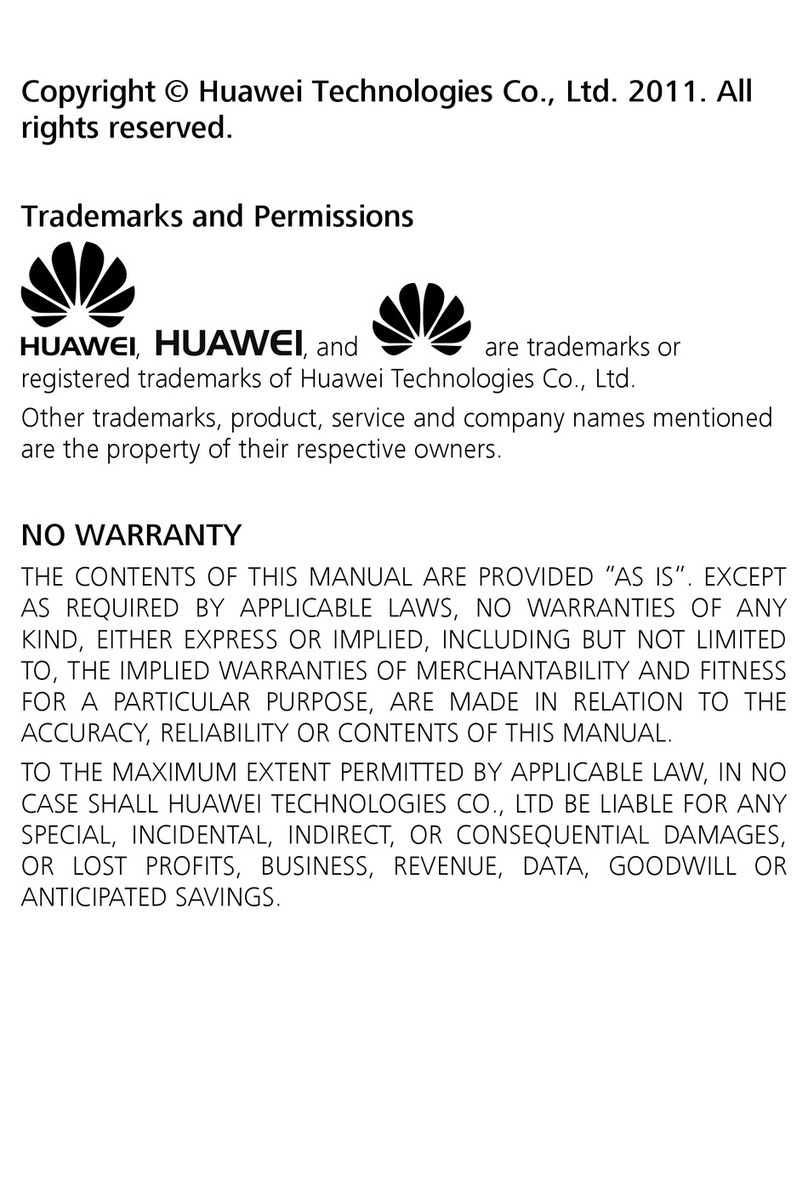 Copyright © Huawei Technologies Co., Ltd. 2011. All rights reserved.

Trademarks and Permissions

HUAWEI, HUAWEI, and are trademarks or registered trademarks of Huawei Technologies Co., Ltd.

Other trademarks, product, service and company names mentioned are the property of their respective owners.

NO WARRANTY

THE CONTENTS OF THIS MANUAL ARE PROVIDED "AS IS". EXCEPT AS REQUIRED BY APPLICABLE LAWS, NO WARRANTIES OF ANY KIND, EITHER EXPRESS OR IMPLIED, INCLUDING BUT NOT LIMITED TO, THE IMPLIED WARRANTIES OF MERCHANTABILITY AND FITNESS FOR A PARTICULAR PURPOSE, ARE MADE IN RELATION TO THE ACCURACY, RELIABILITY OR CONTENTS OF THIS MANUAL.

TO THE MAXIMUM EXTENT PERMITTED BY APPLICABLE LAW, IN NO CASE SHALL HUAWEI TECHNOLOGIES CO., LTD BE LIABLE FOR ANY SPECIAL, INCIDENTAL, INDIRECT, OR CONSEQUENTIAL DAMAGES, OR LOST PROFITS, BUSINESS, REVENUE, DATA, GOODWILL OR ANTICIPATED SAVINGS.